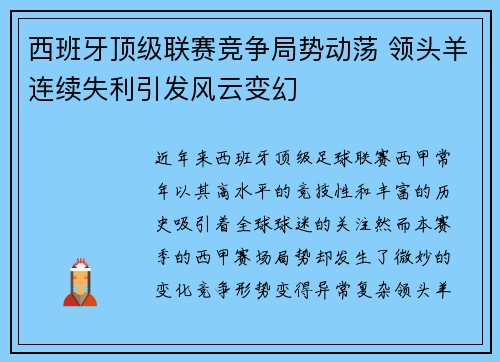 西班牙顶级联赛竞争局势动荡 领头羊连续失利引发风云变幻

近年来西班牙顶级足球联赛西甲常年以其高水平的竞技性和丰富的历史吸引着全球球迷的关注然而本赛季的西甲赛场局势却发生了微妙的变化竞争形势变得异常复杂领头羊